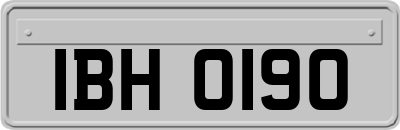 IBH 0190